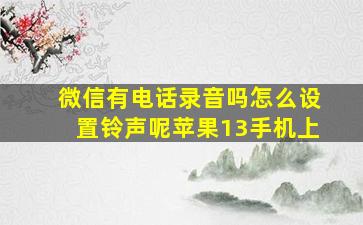 微信有电话录音吗怎么设置铃声呢苹果13手机上